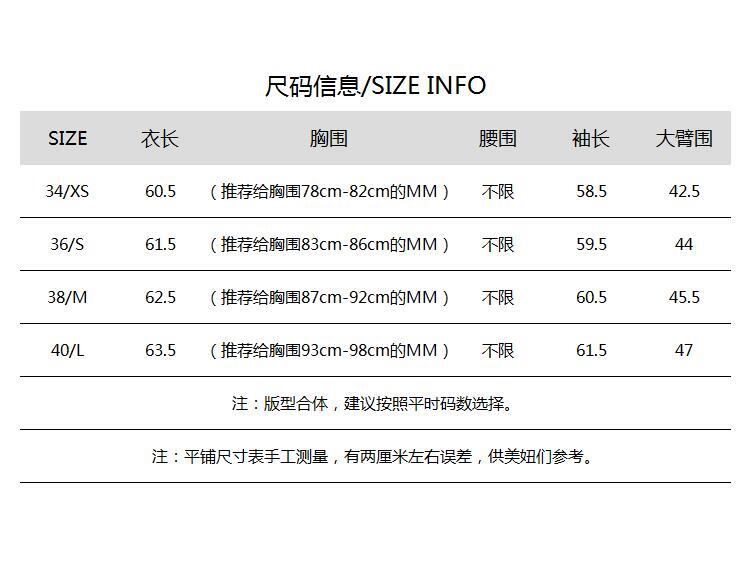 尺码信息/SIZE INFO

| SIZE | 衣长 | 胸围 | 腰围 | 袖长 | 大臂围 |
|---|---|---|---|---|---|
| 34/XS | 60.5 | （推荐给胸围78cm-82cm的MM） | 不限 | 58.5 | 42.5 |
| 36/S | 61.5 | （推荐给胸围83cm-86cm的MM） | 不限 | 59.5 | 44 |
| 38/M | 62.5 | （推荐给胸围87cm-92cm的MM） | 不限 | 60.5 | 45.5 |
| 40/L | 63.5 | （推荐给胸围93cm-98cm的MM） | 不限 | 61.5 | 47 |

注：版型合体，建议按照平时码数选择。

注：平铺尺寸表手工测量，有两厘米左右误差，供美妞们参考。